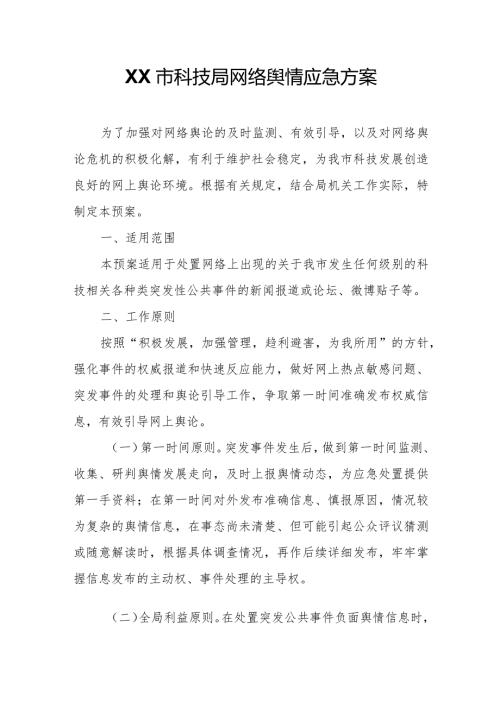 XX 市科技局网络舆情应急方案

为了加强对网络舆论的及时监测、有效引导，以及对网络舆论危机的积极化解，有利于维护社会稳定，为我市科技发展创造良好的网上舆论环境。根据有关规定，结合局机关工作实际，特制定本预案。

一、适用范围

本预案适用于处置网络上出现的关于我市发生任何级别的科技相关各种类突发性公共事件的新闻报道或论坛、微博贴子等。

二、工作原则

按照“积极发展，加强管理，趋利避害，为我所用”的方针，强化事件的权威报道和快速反应能力，做好网上热点敏感问题、突发事件的处理和舆论引导工作，争取第一时间准确发布权威信息，有效引导网上舆论。

（一）第一时间原则。突发事件发生后，做到第一时间监测、收集、研判舆情发展走向，及时上报舆情动态，为应急处置提供第一手资料；在第一时间对外发布准确信息、慎报原因，情况较为复杂的舆情信息，在事态尚未清楚、但可能引起公众评议猜测或随意解读时，根据具体调查情况，再作后续详细发布，牢牢掌握信息发布的主动权、事件处理的主导权。

（二）全局利益原则。在处置突发公共事件负面舆情信息时，